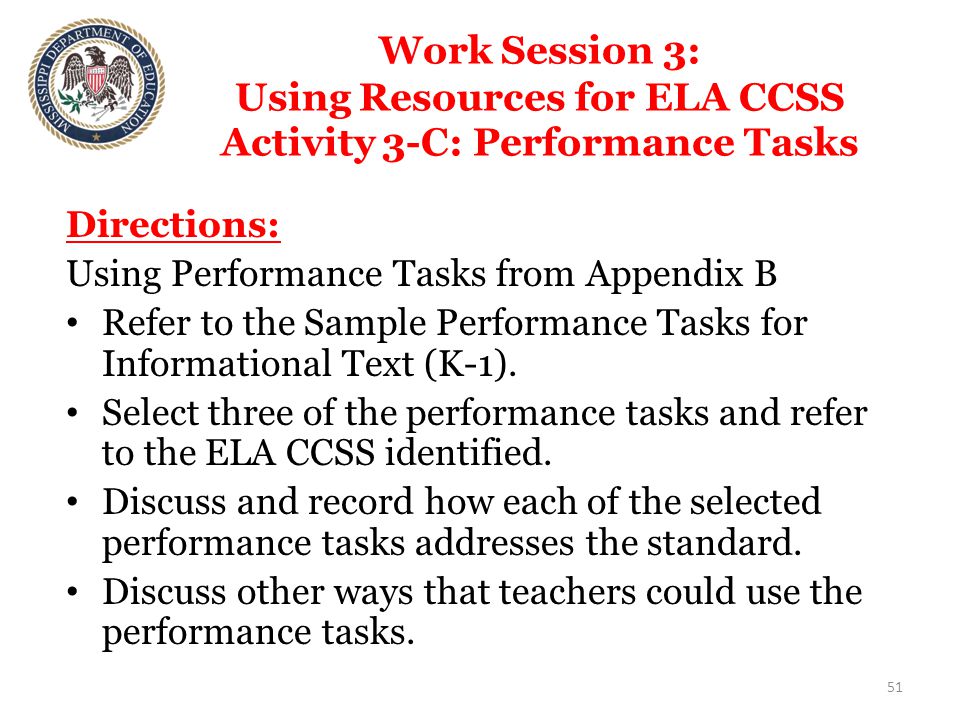 MISSISSIPPI DEPARTMENT OF EDUCATION

Work Session 3:
Using Resources for ELA CCSS
Activity 3-C: Performance Tasks

Directions:
Using Performance Tasks from Appendix B
• Refer to the Sample Performance Tasks for Informational Text (K-1).
• Select three of the performance tasks and refer to the ELA CCSS identified.
• Discuss and record how each of the selected performance tasks addresses the standard.
• Discuss other ways that teachers could use the performance tasks.

51